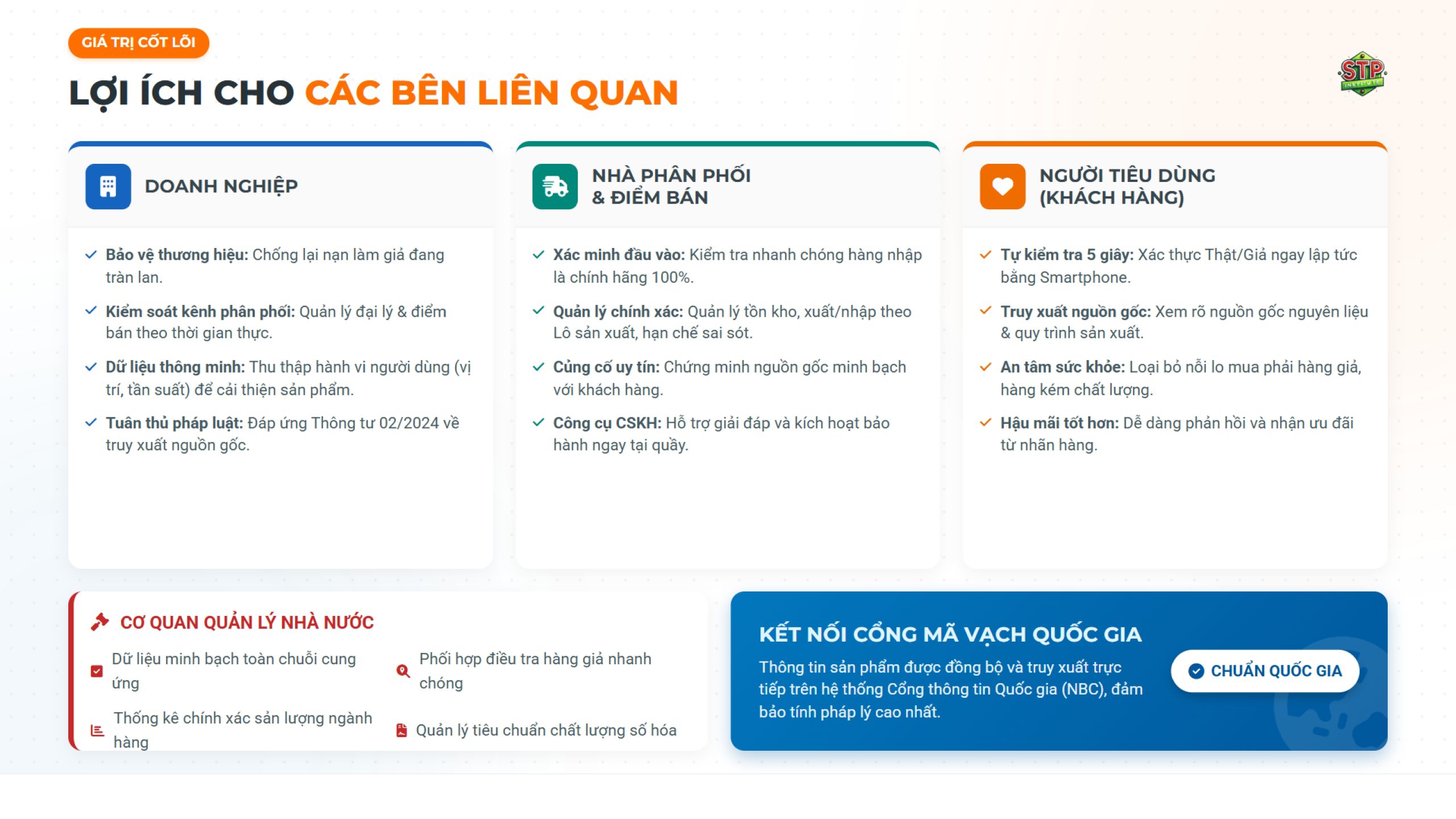 GIÁ TRỊ CỐT LÕI

LỢI ÍCH CHO CÁC BÊN LIÊN QUAN

STP

DOANH NGHIỆP

✓ Bảo vệ thương hiệu: Chống lại nạn làm giả đang tràn lan.

✓ Kiểm soát kênh phân phối: Quản lý đại lý & điểm bán theo thời gian thực.

✓ Dữ liệu thông minh: Thu thập hành vi người dùng (vị trí, tần suất) để cải thiện sản phẩm.

✓ Tuân thủ pháp luật: Đáp ứng Thông tư 02/2024 về truy xuất nguồn gốc.

NHÀ PHÂN PHỐI
& ĐIỂM BÁN

✓ Xác minh đầu vào: Kiểm tra nhanh chóng hàng nhập là chính hãng 100%.

✓ Quản lý chính xác: Quản lý tồn kho, xuất/nhập theo Lô sản xuất, hạn chế sai sót.

✓ Củng cố uy tín: Chứng minh nguồn gốc minh bạch với khách hàng.

✓ Công cụ CSKH: Hỗ trợ giải đáp và kích hoạt bảo hành ngay tại quầy.

NGƯỜI TIÊU DÙNG
(KHÁCH HÀNG)

✓ Tự kiểm tra 5 giây: Xác thực Thật/Giả ngay lập tức bằng Smartphone.

✓ Truy xuất nguồn gốc: Xem rõ nguồn gốc nguyên liệu & quy trình sản xuất.

✓ An tâm sức khỏe: Loại bỏ nỗi lo mua phải hàng giả, hàng kém chất lượng.

✓ Hậu mãi tốt hơn: Dễ dàng phản hồi và nhận ưu đãi từ nhãn hàng.

CƠ QUAN QUẢN LÝ NHÀ NƯỚC

Dữ liệu minh bạch toàn chuỗi cung ứng

Phối hợp điều tra hàng giả nhanh chóng

Thống kê chính xác sản lượng ngành hàng

Quản lý tiêu chuẩn chất lượng số hóa

KẾT NỐI CỔNG MÃ VẠCH QUỐC GIA

Thông tin sản phẩm được đồng bộ và truy xuất trực tiếp trên hệ thống Cổng thông tin Quốc gia (NBC), đảm bảo tính pháp lý cao nhất.

CHUẨN QUỐC GIA